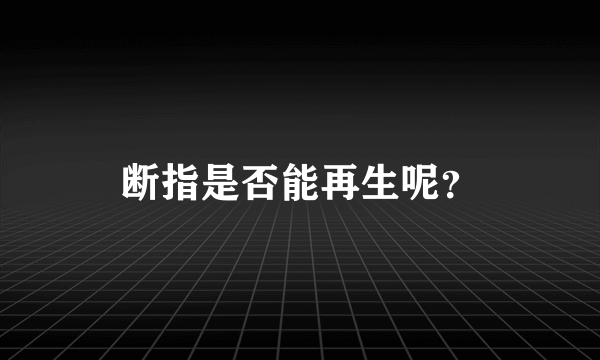 断指是否能再生呢?